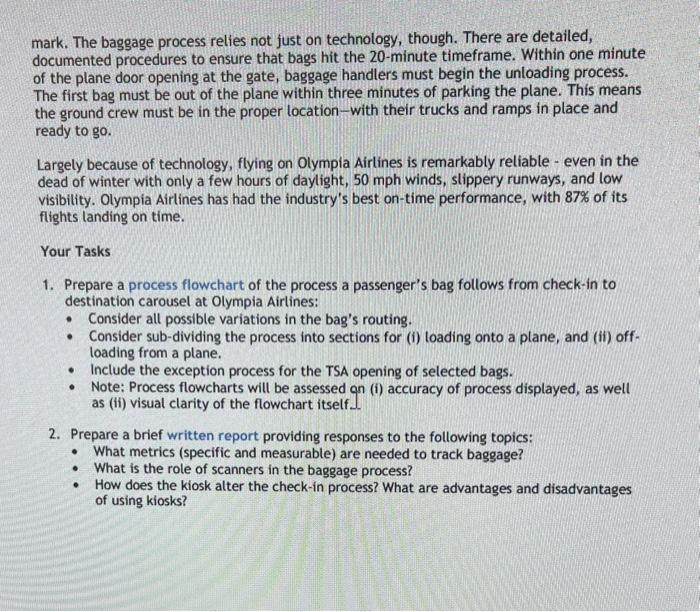 mark. The baggage process relies not just on technology, though. There are detailed, documented procedures to ensure that bags hit the 20-minute timeframe. Within one minute of the plane door opening at the gate, baggage handlers must begin the unloading process. The first bag must be out of the plane within three minutes of parking the plane. This means the ground crew must be in the proper location—with their trucks and ramps in place and ready to go.

Largely because of technology, flying on Olympia Airlines is remarkably reliable - even in the dead of winter with only a few hours of daylight, 50 mph winds, slippery runways, and low visibility. Olympia Airlines has had the industry's best on-time performance, with 87% of its flights landing on time.

Your Tasks

1. Prepare a process flowchart of the process a passenger's bag follows from check-in to destination carousel at Olympia Airlines:
• Consider all possible variations in the bag's routing.
• Consider sub-dividing the process into sections for (i) loading onto a plane, and (ii) off-loading from a plane.
• Include the exception process for the TSA opening of selected bags.
• Note: Process flowcharts will be assessed on (i) accuracy of process displayed, as well as (ii) visual clarity of the flowchart itself.

2. Prepare a brief written report providing responses to the following topics:
• What metrics (specific and measurable) are needed to track baggage?
• What is the role of scanners in the baggage process?
• How does the kiosk alter the check-in process? What are advantages and disadvantages of using kiosks?